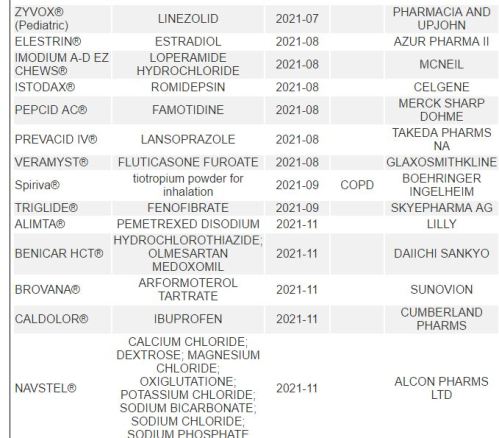 | | | | | |
|---|---|---|---|---|
| ZYVOX® (Pediatric) | LINEZOLID | 2021-07 | | PHARMACIA AND UPJOHN |
| ELESTRIN® | ESTRADIOL | 2021-08 | | AZUR PHARMA II |
| IMODIUM A-D EZ CHEWS® | LOPERAMIDE HYDROCHLORIDE | 2021-08 | | MCNEIL |
| ISTODAX® | ROMIDEPSIN | 2021-08 | | CELGENE |
| PEPCID AC® | FAMOTIDINE | 2021-08 | | MERCK SHARP DOHME |
| PREVACID IV® | LANSOPRAZOLE | 2021-08 | | TAKEDA PHARMS NA |
| VERAMYST® | FLUTICASONE FUROATE | 2021-08 | | GLAXOSMITHKLINE |
| Spiriva® | tiotropium powder for inhalation | 2021-09 | COPD | BOEHRINGER INGELHEIM |
| TRIGLIDE® | FENOFIBRATE | 2021-09 | | SKYEPHARMA AG |
| ALIMTA® | PEMETREXED DISODIUM | 2021-11 | | LILLY |
| BENICAR HCT® | HYDROCHLOROTHIAZIDE; OLMESARTAN MEDOXOMIL | 2021-11 | | DAIICHI SANKYO |
| BROVANA® | ARFORMOTEROL TARTRATE | 2021-11 | | SUNOVION |
| CALDOLOR® | IBUPROFEN | 2021-11 | | CUMBERLAND PHARMS |
| NAVSTEL® | CALCIUM CHLORIDE; DEXTROSE; MAGNESIUM CHLORIDE; OXIGLUTATIONE; POTASSIUM CHLORIDE; SODIUM BICARBONATE; SODIUM CHLORIDE; SODIUM PHOSPHATE | 2021-11 | | ALCON PHARMS LTD |